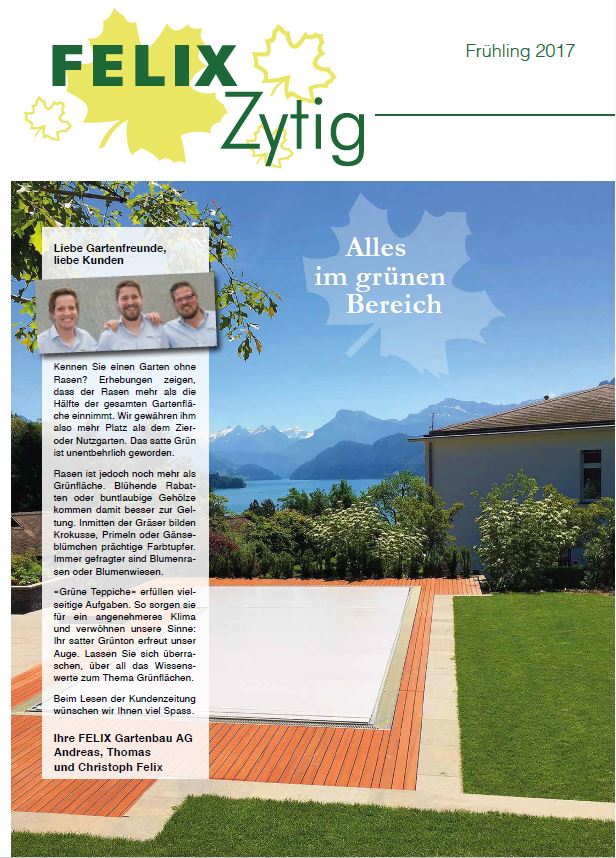 FELIX Zytig

Frühling 2017

Alles im grünen Bereich

Liebe Gartenfreunde, liebe Kunden

Kennen Sie einen Garten ohne Rasen? Erhebungen zeigen, dass der Rasen mehr als die Hälfte der gesamten Gartenfläche einnimmt. Wir gewähren ihm also mehr Platz als dem Zier- oder Nutzgarten. Das satte Grün ist unentbehrlich geworden.

Rasen ist jedoch noch mehr als Grünfläche. Blühende Rabatten oder buntlaubige Gehölze kommen damit besser zur Geltung. Inmitten der Gräser bilden Krokusse, Primeln oder Gänseblümchen prächtige Farbtupfer. Immer gefragter sind Blumenrasen oder Blumenwiesen.

«Grüne Teppiche» erfüllen vielseitige Aufgaben. So sorgen sie für ein angenehmeres Klima und verwöhnen unsere Sinne: Ihr satter Grünton erfreut unser Auge. Lassen Sie sich überraschen, über all das Wissenswerte zum Thema Grünflächen.

Beim Lesen der Kundenzeitung wünschen wir Ihnen viel Spass.

Ihre FELIX Gartenbau AG
Andreas, Thomas
und Christoph Felix